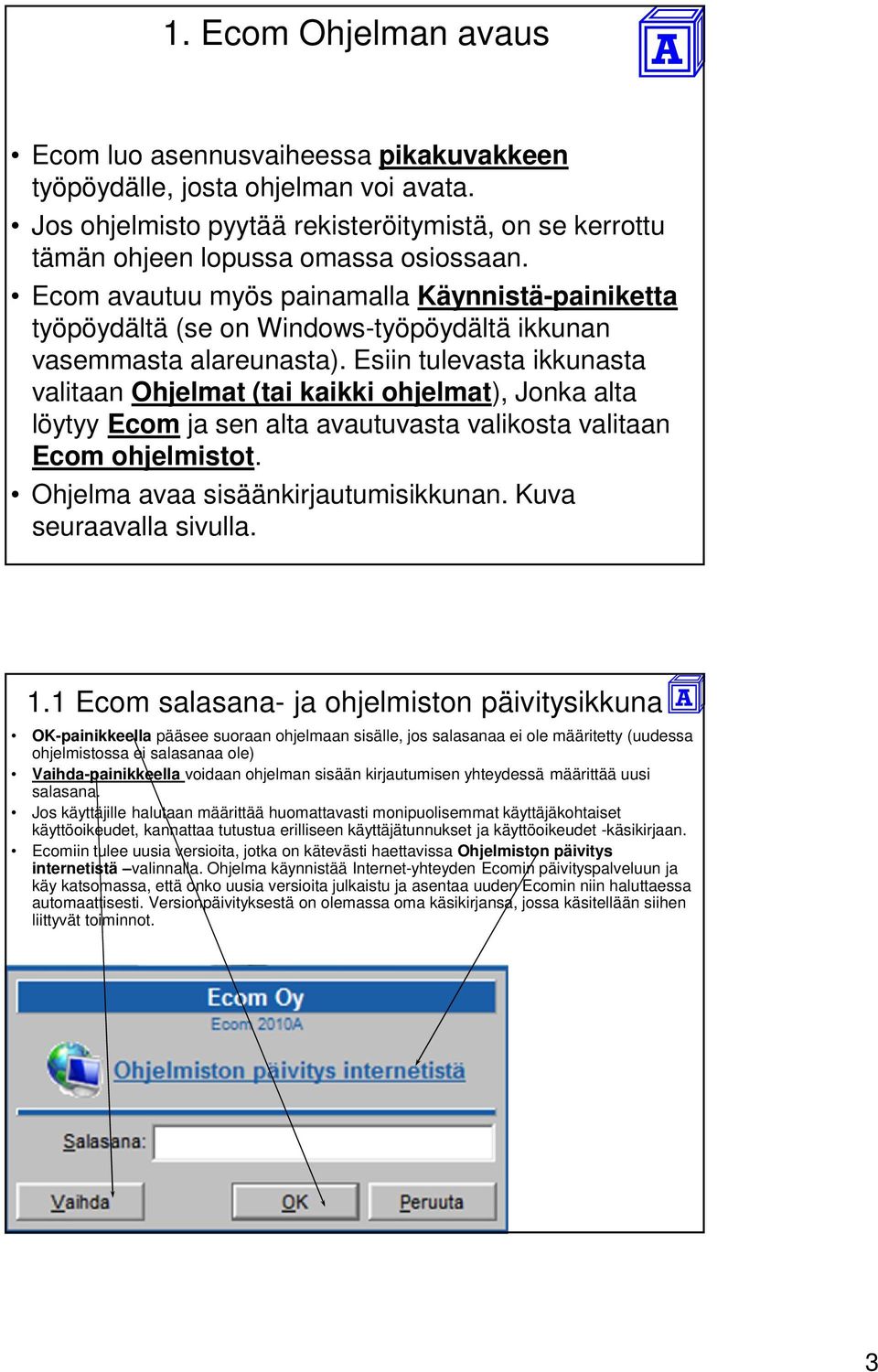 1. Ecom Ohjelman avaus

A

• Ecom luo asennusvaiheessa pikakuvakkeen työpöydälle, josta ohjelman voi avata.
• Jos ohjelmisto pyytää rekisteröitymistä, on se kerrottu tämän ohjeen lopussa omassa osiossaan.
• Ecom avautuu myös painamalla Käynnistä-painiketta työpöydältä (se on Windows-työpöydältä ikkunan vasemmasta alareunasta). Esiin tulevasta ikkunasta valitaan Ohjelmat (tai kaikki ohjelmat), Jonka alta löytyy Ecom ja sen alta avautuvasta valikosta valitaan Ecom ohjelmistot.
• Ohjelma avaa sisäänkirjautumisikkunan. Kuva seuraavalla sivulla.

1.1 Ecom salasana- ja ohjelmiston päivitysikkuna

A

• OK-painikkeella pääsee suoraan ohjelmaan sisälle, jos salasanaa ei ole määritetty (uudessa ohjelmistossa ei salasanaa ole)
• Vaihda-painikkeella voidaan ohjelman sisään kirjautumisen yhteydessä määrittää uusi salasana.
• Jos käyttäjille halutaan määrittää huomattavasti monipuolisemmat käyttäjäkohtaiset käyttöoikeudet, kannattaa tutustua erilliseen käyttäjätunnukset ja käyttöoikeudet -käsikirjaan.
• Ecomiin tulee uusia versioita, jotka on kätevästi haettavissa Ohjelmiston päivitys internetistä –valinnalla. Ohjelma käynnistää Internet-yhteyden Ecomin päivityspalveluun ja käy katsomassa, että onko uusia versioita julkaistu ja asentaa uuden Ecomin niin haluttaessa automaattisesti. Versionpäivityksestä on olemassa oma käsikirjansa, jossa käsitellään siihen liittyvät toiminnot.

Ecom Oy
Ecom 2010A
Ohjelmiston päivitys internetistä
Salasana:
Vaihda
OK
Peruuta

3